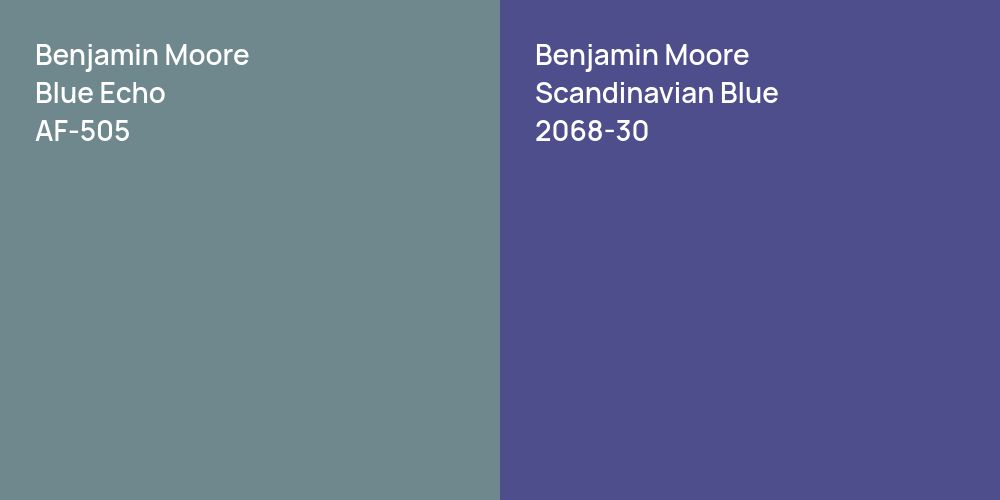 Benjamin Moore
Blue Echo
AF-505

Benjamin Moore
Scandinavian Blue
2068-30